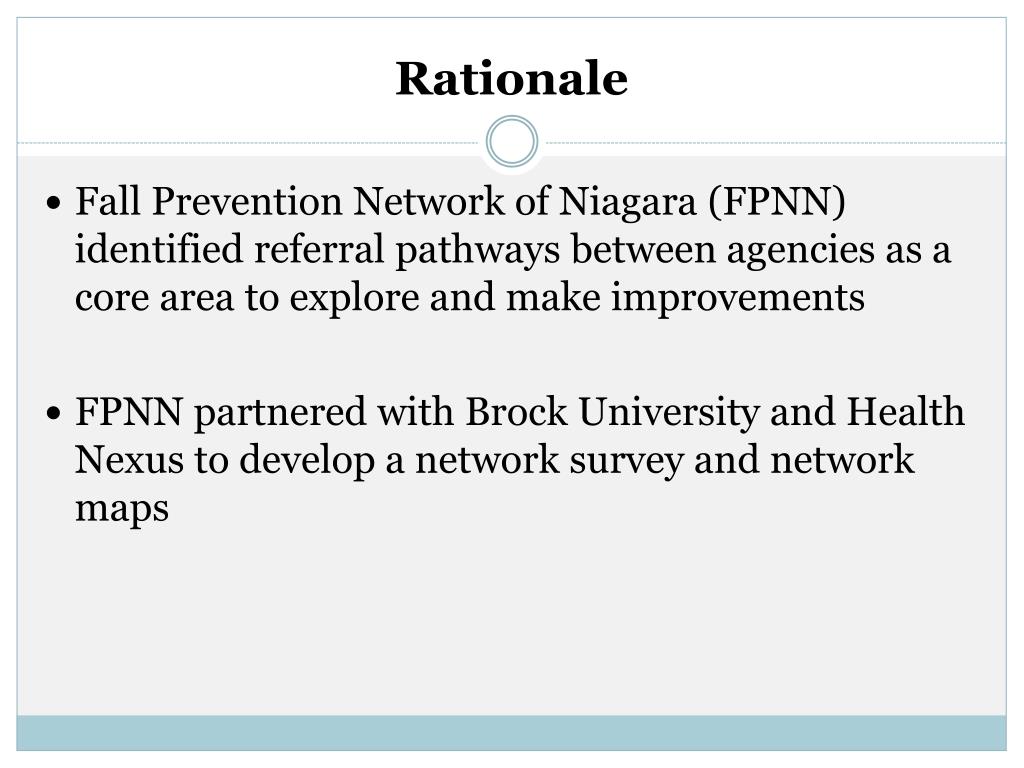 Rationale

• Fall Prevention Network of Niagara (FPNN) identified referral pathways between agencies as a core area to explore and make improvements

• FPNN partnered with Brock University and Health Nexus to develop a network survey and network maps